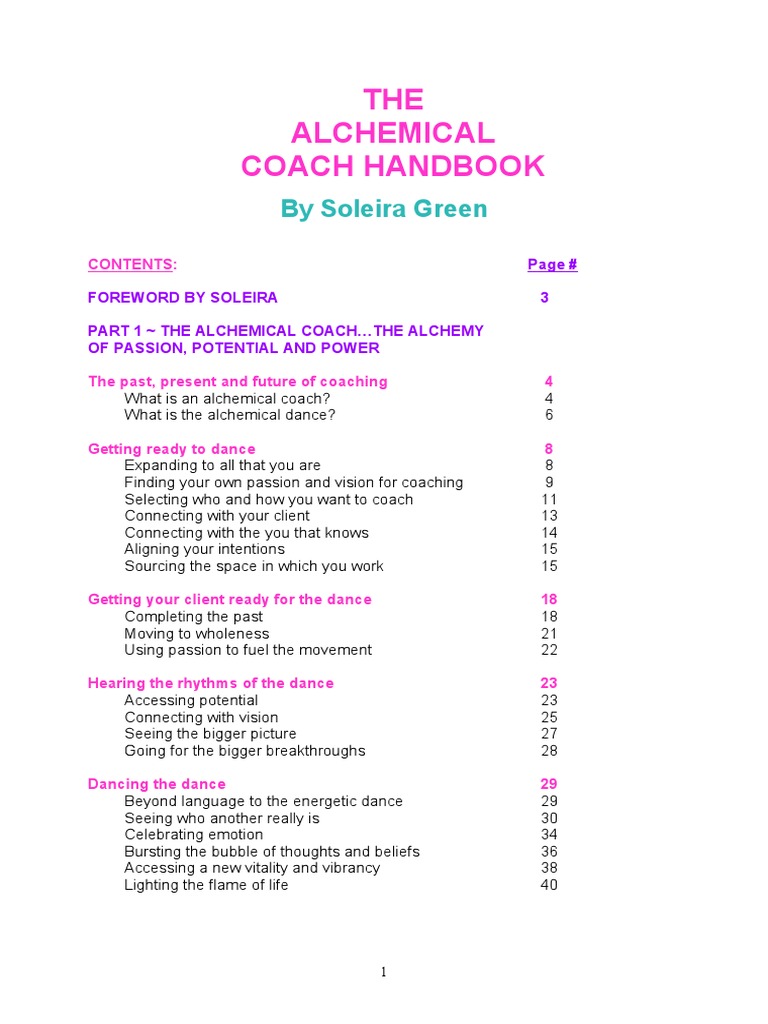 THE
ALCHEMICAL
COACH HANDBOOK

By Soleira Green

| CONTENTS: | Page # |
|---|---|
| FOREWORD BY SOLEIRA | 3 |
| PART 1 ~ THE ALCHEMICAL COACH…THE ALCHEMY OF PASSION, POTENTIAL AND POWER | |
| The past, present and future of coaching | 4 |
| What is an alchemical coach? | 4 |
| What is the alchemical dance? | 6 |
| Getting ready to dance | 8 |
| Expanding to all that you are | 8 |
| Finding your own passion and vision for coaching | 9 |
| Selecting who and how you want to coach | 11 |
| Connecting with your client | 13 |
| Connecting with the you that knows | 14 |
| Aligning your intentions | 15 |
| Sourcing the space in which you work | 15 |
| Getting your client ready for the dance | 18 |
| Completing the past | 18 |
| Moving to wholeness | 21 |
| Using passion to fuel the movement | 22 |
| Hearing the rhythms of the dance | 23 |
| Accessing potential | 23 |
| Connecting with vision | 25 |
| Seeing the bigger picture | 27 |
| Going for the bigger breakthroughs | 28 |
| Dancing the dance | 29 |
| Beyond language to the energetic dance | 29 |
| Seeing who another really is | 30 |
| Celebrating emotion | 34 |
| Bursting the bubble of thoughts and beliefs | 36 |
| Accessing a new vitality and vibrancy | 38 |
| Lighting the flame of life | 40 |

1